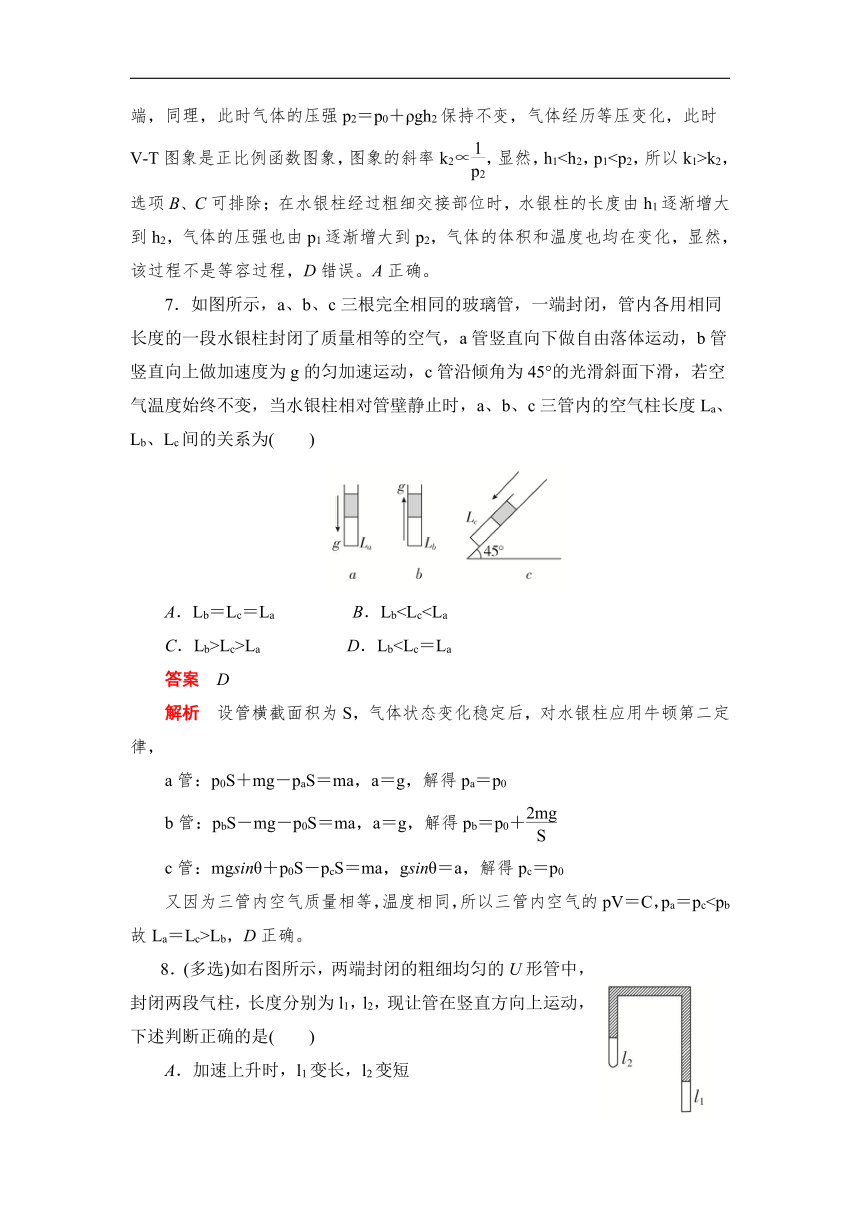 端，同理，此时气体的压强 $p_2=p_0+\rho gh_2$ 保持不变，气体经历等压变化，此时 V-T 图象是正比例函数图象，图象的斜率 $k_2\propto\frac{1}{p_2}$，显然，$h_1<h_2$，$p_1<p_2$，所以 $k_1>k_2$，选项 B、C 可排除；在水银柱经过粗细交接部位时，水银柱的长度由 $h_1$ 逐渐增大到 $h_2$，气体的压强也由 $p_1$ 逐渐增大到 $p_2$，气体的体积和温度也均在变化，显然，该过程不是等容过程，D 错误。A 正确。

7．如图所示，a、b、c 三根完全相同的玻璃管，一端封闭，管内各用相同长度的一段水银柱封闭了质量相等的空气，a 管竖直向下做自由落体运动，b 管竖直向上做加速度为 g 的匀加速运动，c 管沿倾角为 45°的光滑斜面下滑，若空气温度始终不变，当水银柱相对管壁静止时，a、b、c 三管内的空气柱长度 $L_a$、$L_b$、$L_c$ 间的关系为(　　)

g $L_a$ g $L_b$ $L_c$ 45°
a b c

A．$L_b=L_c=L_a$　　B．$L_b<L_c<L_a$
C．$L_b>L_c>L_a$　　D．$L_b<L_c=L_a$

答案　D

解析　设管横截面积为 S，气体状态变化稳定后，对水银柱应用牛顿第二定律，

a 管：$p_0S+mg-p_aS=ma$，$a=g$，解得 $p_a=p_0$

b 管：$p_bS-mg-p_0S=ma$，$a=g$，解得 $p_b=p_0+\frac{2mg}{S}$

c 管：$mg\sin\theta+p_0S-p_cS=ma$，$g\sin\theta=a$，解得 $p_c=p_0$

又因为三管内空气质量相等，温度相同，所以三管内空气的 $pV=C$，$p_a=p_c<p_b$ 故 $L_a=L_c>L_b$，D 正确。

8．(多选)如右图所示，两端封闭的粗细均匀的 U 形管中，封闭两段气柱，长度分别为 $l_1$，$l_2$，现让管在竖直方向上运动，下述判断正确的是(　　)

A．加速上升时，$l_1$ 变长，$l_2$ 变短

$l_2$
$l_1$